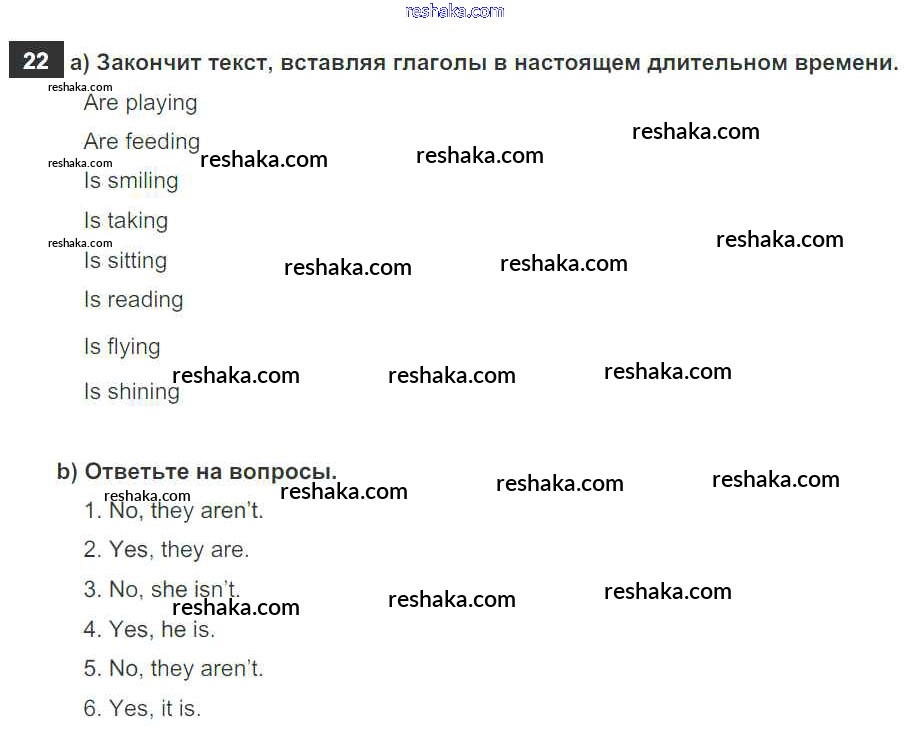 22 a) Закончит текст, вставляя глаголы в настоящем длительном времени.

Are playing

Are feeding

Is smiling

Is taking

Is sitting

Is reading

Is flying

Is shining

b) Ответьте на вопросы.

1. No, they aren't.

2. Yes, they are.

3. No, she isn't.

4. Yes, he is.

5. No, they aren't.

6. Yes, it is.

reshaka.com